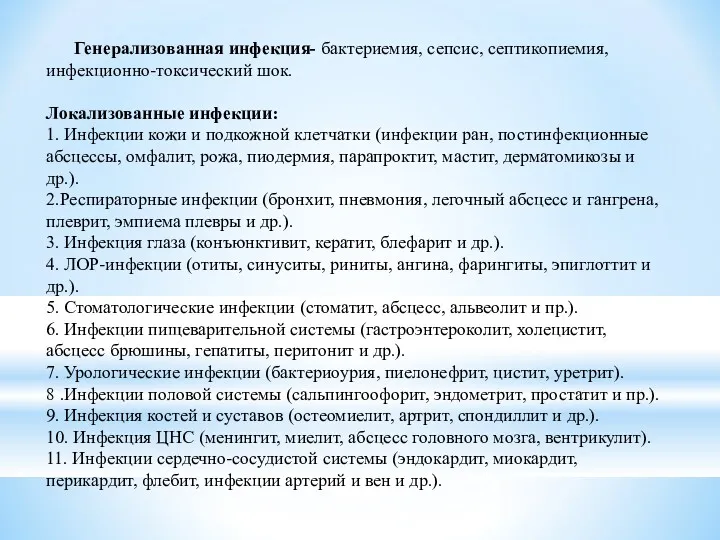 Генерализованная инфекция- бактериемия, сепсис, септикопиемия, инфекционно-токсический шок.

Локализованные инфекции:
1. Инфекции кожи и подкожной клетчатки (инфекции ран, постинфекционные абсцессы, омфалит, рожа, пиодермия, парапроктит, мастит, дерматомикозы и др.).
2.Респираторные инфекции (бронхит, пневмония, легочный абсцесс и гангрена, плеврит, эмпиема плевры и др.).
3. Инфекция глаза (конъюнктивит, кератит, блефарит и др.).
4. ЛОР-инфекции (отиты, синуситы, риниты, ангина, фарингиты, эпиглоттит и др.).
5. Стоматологические инфекции (стоматит, абсцесс, альвеолит и пр.).
6. Инфекции пищеварительной системы (гастроэнтероколит, холецистит, абсцесс брюшины, гепатиты, перитонит и др.).
7. Урологические инфекции (бактериоурия, пиелонефрит, цистит, уретрит).
8 .Инфекции половой системы (сальпингоофорит, эндометрит, простатит и пр.).
9. Инфекция костей и суставов (остеомиелит, артрит, спондиллит и др.).
10. Инфекция ЦНС (менингит, миелит, абсцесс головного мозга, вентрикулит).
11. Инфекции сердечно-сосудистой системы (эндокардит, миокардит, перикардит, флебит, инфекции артерий и вен и др.).